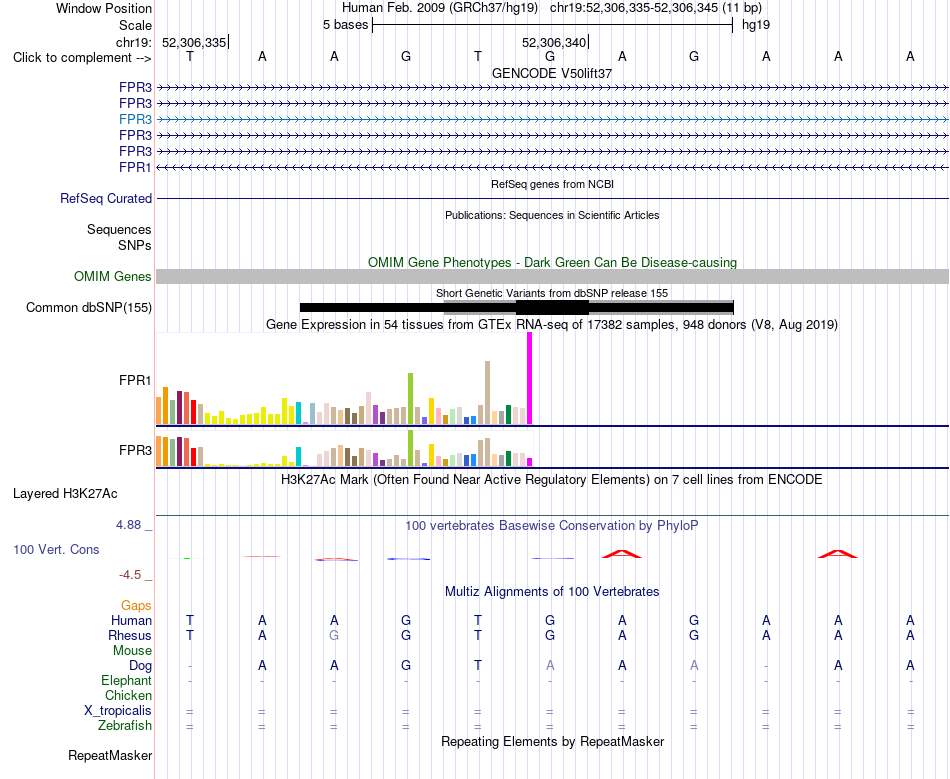 Window Position Human Feb. 2009 (GRCh37/hg19) chr19:52,306,335-52,306,345 (11 bp)
Scale 5 bases hg19
chr19: 52,306,335 52,306,340
Click to complement --> T A A G T G A G A A A
GENCODE V50lift37
FPR3
FPR3
FPR3
FPR3
FPR3
FPR1
RefSeq genes from NCBI
RefSeq Curated
Publications: Sequences in Scientific Articles
Sequences
SNPs
OMIM Gene Phenotypes - Dark Green Can Be Disease-causing
OMIM Genes
Short Genetic Variants from dbSNP release 155
Common dbSNP(155)
Gene Expression in 54 tissues from GTEx RNA-seq of 17382 samples, 948 donors (V8, Aug 2019)
FPR1
FPR3
H3K27Ac Mark (Often Found Near Active Regulatory Elements) on 7 cell lines from ENCODE
Layered H3K27Ac
4.88 _ 100 vertebrates Basewise Conservation by PhyloP
100 Vert. Cons
-4.5 _
Multiz Alignments of 100 Vertebrates
Gaps
Human T A A G T G A G A A A
Rhesus T A G G T G A G A A A
Mouse
Dog - A A G T A A A - A A
Elephant - - - - - - - - - - -
Chicken
X_tropicalis = = = = = = = = = = =
Zebrafish = = = = = = = = = = =
Repeating Elements by RepeatMasker
RepeatMasker